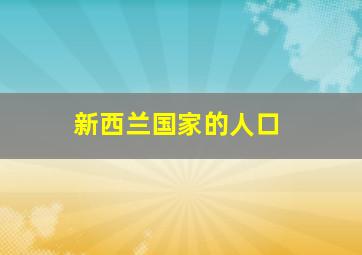 新西兰国家的人口